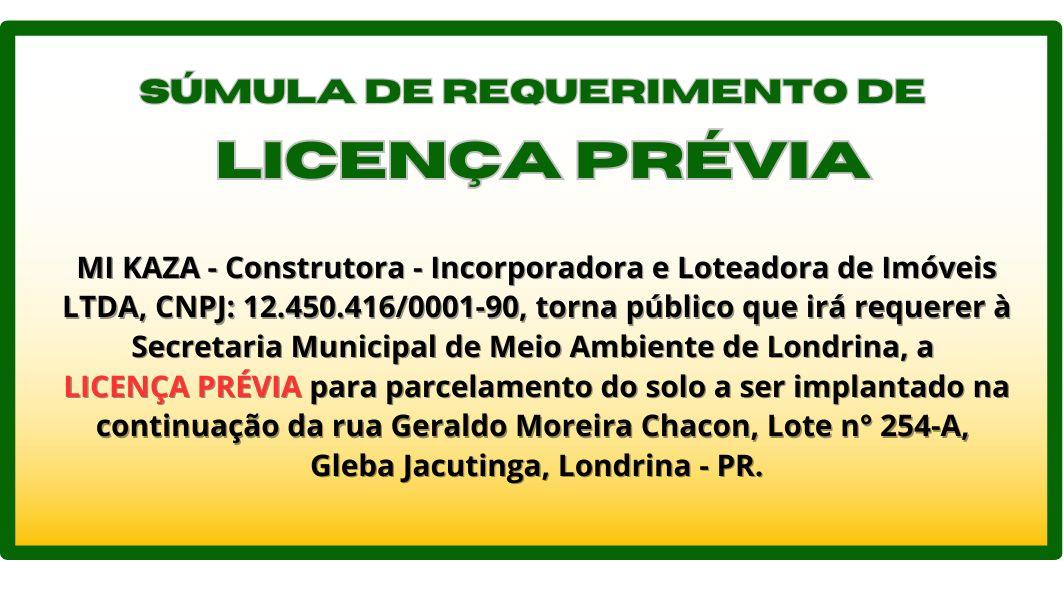 SÚMULA DE REQUERIMENTO DE
LICENÇA PRÉVIA

MI KAZA - Construtora - Incorporadora e Loteadora de Imóveis LTDA, CNPJ: 12.450.416/0001-90, torna público que irá requerer à Secretaria Municipal de Meio Ambiente de Londrina, a LICENÇA PRÉVIA para parcelamento do solo a ser implantado na continuação da rua Geraldo Moreira Chacon, Lote n° 254-A, Gleba Jacutinga, Londrina - PR.